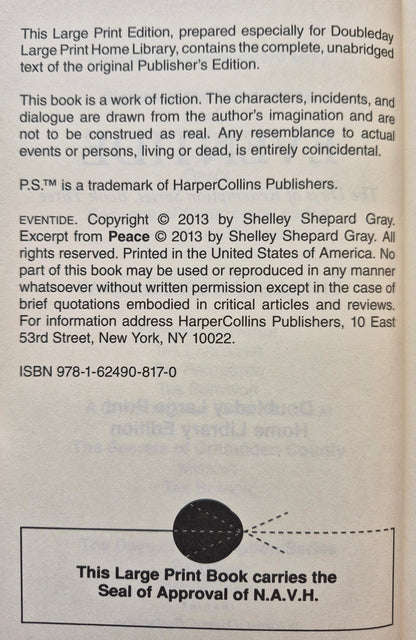 This Large Print Edition, prepared especially for Doubleday Large Print Home Library, contains the complete, unabridged text of the original Publisher's Edition.

This book is a work of fiction. The characters, incidents, and dialogue are drawn from the author's imagination and are not to be construed as real. Any resemblance to actual events or persons, living or dead, is entirely coincidental.

P.S.™ is a trademark of HarperCollins Publishers.

EVENTIDE. Copyright © 2013 by Shelley Shepard Gray. Excerpt from Peace © 2013 by Shelley Shepard Gray. All rights reserved. Printed in the United States of America. No part of this book may be used or reproduced in any manner whatsoever without written permission except in the case of brief quotations embodied in critical articles and reviews. For information address HarperCollins Publishers, 10 East 53rd Street, New York, NY 10022.

ISBN 978-1-62490-817-0

This Large Print Book carries the Seal of Approval of N.A.V.H.